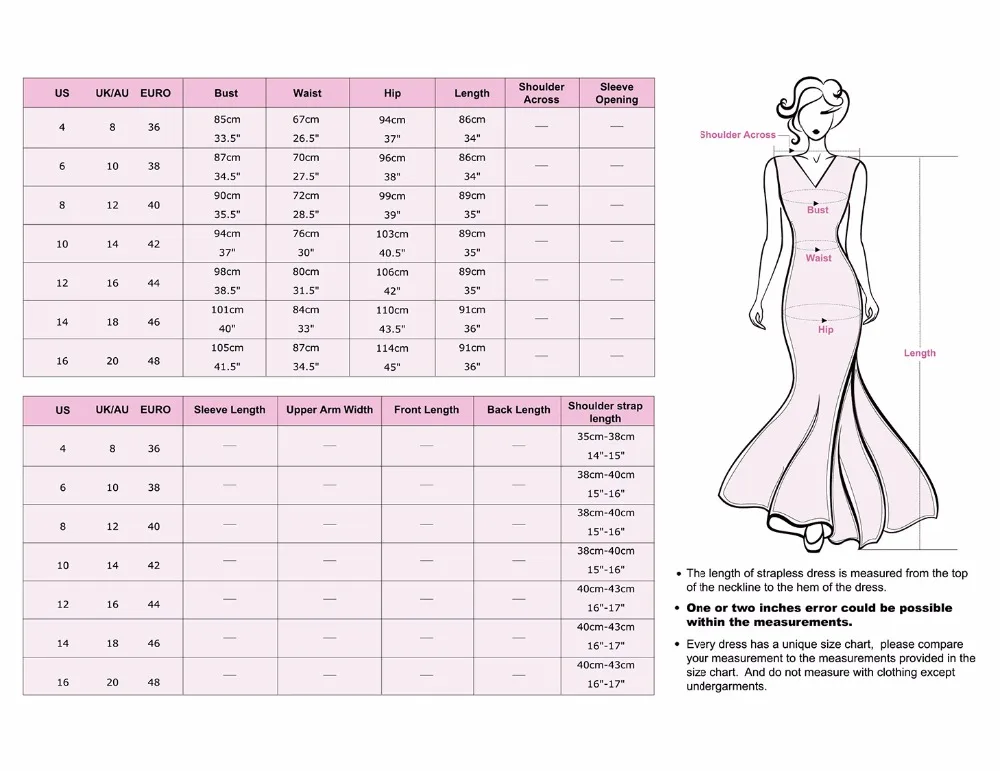 | US | UK/AU | EURO | Bust | Waist | Hip | Length | Shoulder Across | Sleeve Opening |
|---|---|---|---|---|---|---|---|---|
| 4 | 8 | 36 | 85cm 33.5" | 67cm 26.5" | 94cm 37" | 86cm 34" | — | — |
| 6 | 10 | 38 | 87cm 34.5" | 70cm 27.5" | 96cm 38" | 86cm 34" | — | — |
| 8 | 12 | 40 | 90cm 35.5" | 72cm 28.5" | 99cm 39" | 89cm 35" | — | — |
| 10 | 14 | 42 | 94cm 37" | 76cm 30" | 103cm 40.5" | 89cm 35" | — | — |
| 12 | 16 | 44 | 98cm 38.5" | 80cm 31.5" | 106cm 42" | 89cm 35" | — | — |
| 14 | 18 | 46 | 101cm 40" | 84cm 33" | 110cm 43.5" | 91cm 36" | — | — |
| 16 | 20 | 48 | 105cm 41.5" | 87cm 34.5" | 114cm 45" | 91cm 36" | — | — |

| US | UK/AU | EURO | Sleeve Length | Upper Arm Width | Front Length | Back Length | Shoulder strap length |
|---|---|---|---|---|---|---|---|
| 4 | 8 | 36 | — | — | — | — | 35cm-38cm 14"-15" |
| 6 | 10 | 38 | — | — | — | — | 38cm-40cm 15"-16" |
| 8 | 12 | 40 | — | — | — | — | 38cm-40cm 15"-16" |
| 10 | 14 | 42 | — | — | — | — | 38cm-40cm 15"-16" |
| 12 | 16 | 44 | — | — | — | — | 40cm-43cm 16"-17" |
| 14 | 18 | 46 | — | — | — | — | 40cm-43cm 16"-17" |
| 16 | 20 | 48 | — | — | — | — | 40cm-43cm 16"-17" |

Shoulder Across
Bust
Waist
Hip
Length

• The length of strapless dress is measured from the top of the neckline to the hem of the dress.

• One or two inches error could be possible within the measurements.

• Every dress has a unique size chart, please compare your measurement to the measurements provided in the size chart. And do not measure with clothing except undergarments.